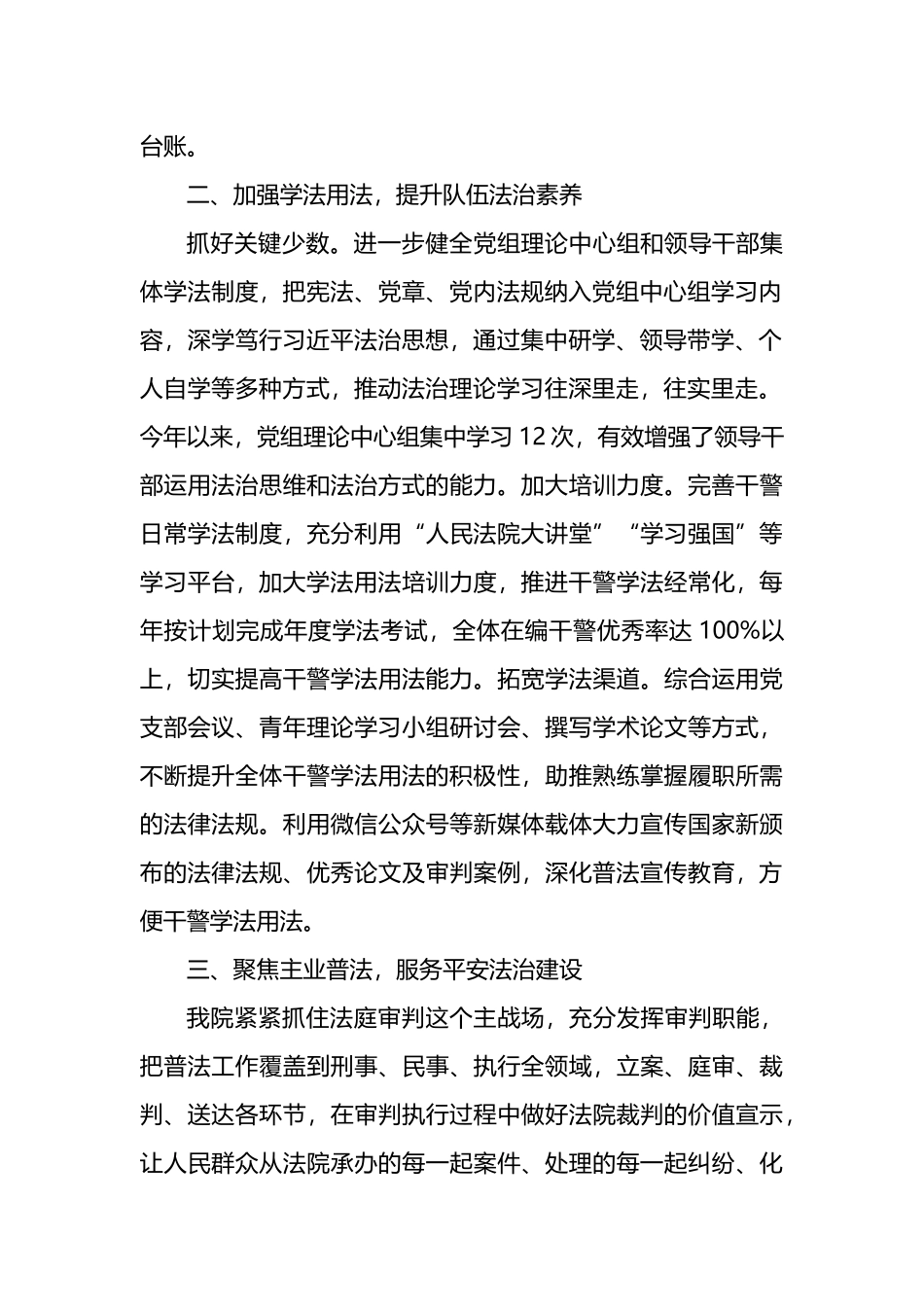 台账。

二、加强学法用法，提升队伍法治素养

抓好关键少数。进一步健全党组理论中心组和领导干部集体学法制度，把宪法、党章、党内法规纳入党组中心组学习内容，深学笃行习近平法治思想，通过集中研学、领导带学、个人自学等多种方式，推动法治理论学习往深里走，往实里走。今年以来，党组理论中心组集中学习 12 次，有效增强了领导干部运用法治思维和法治方式的能力。加大培训力度。完善干警日常学法制度，充分利用“人民法院大讲堂”“学习强国”等学习平台，加大学法用法培训力度，推进干警学法经常化，每年按计划完成年度学法考试，全体在编干警优秀率达 100%以上，切实提高干警学法用法能力。拓宽学法渠道。综合运用党支部会议、青年理论学习小组研讨会、撰写学术论文等方式，不断提升全体干警学法用法的积极性，助推熟练掌握履职所需的法律法规。利用微信公众号等新媒体载体大力宣传国家新颁布的法律法规、优秀论文及审判案例，深化普法宣传教育，方便干警学法用法。

三、聚焦主业普法，服务平安法治建设

我院紧紧抓住法庭审判这个主战场，充分发挥审判职能，把普法工作覆盖到刑事、民事、执行全领域，立案、庭审、裁判、送达各环节，在审判执行过程中做好法院裁判的价值宣示，让人民群众从法院承办的每一起案件、处理的每一起纠纷、化